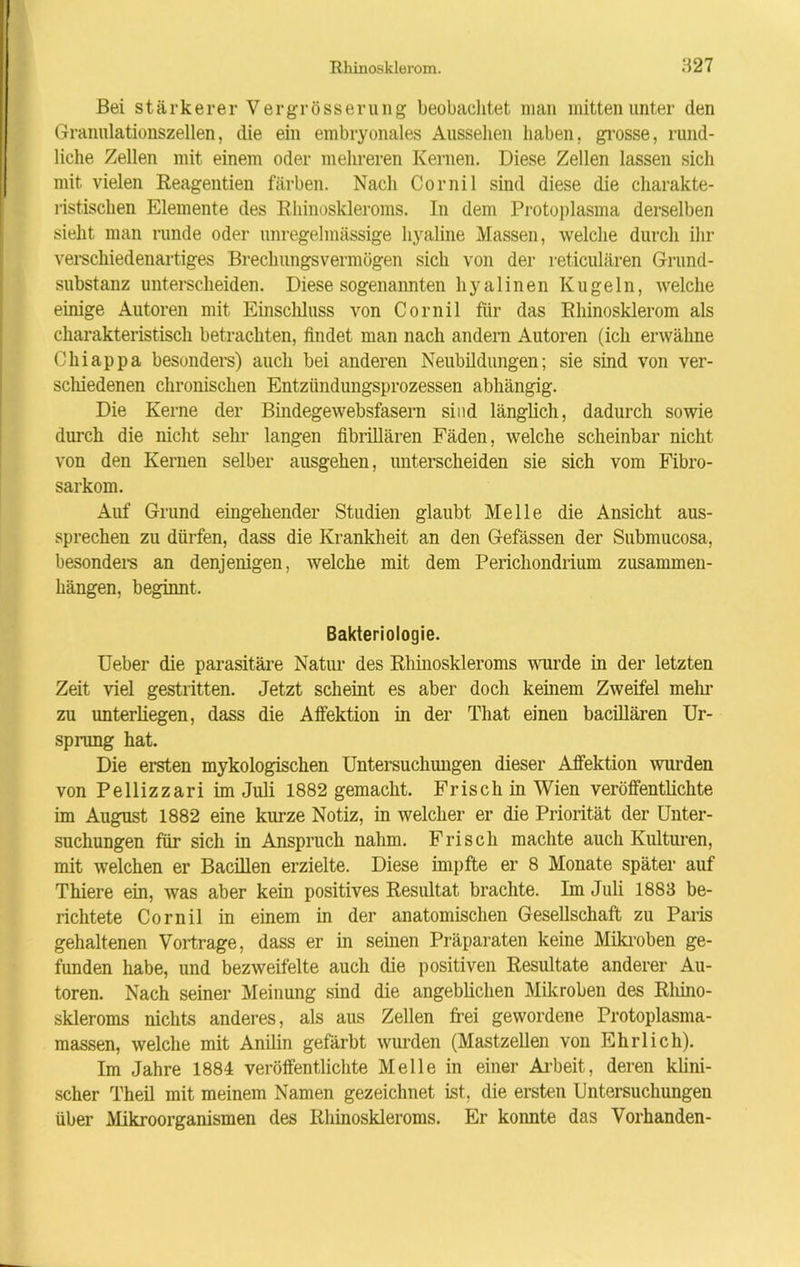 Rhinosklerom. 327

Bei stärkerer Vergrösserung beobachtet man mitten unter den Granulationszellen, die ein embryonales Aussehen haben, grosse, rundliche Zellen mit einem oder mehreren Kernen. Diese Zellen lassen sich mit vielen Reagentien färben. Nach Cornil sind diese die charakteristischen Elemente des Rhinoskleroms. In dem Protoplasma derselben sieht man runde oder unregelmässige hyaline Massen, welche durch ihr verschiedenartiges Brechungsvermögen sich von der reticulären Grundsubstanz unterscheiden. Diese sogenannten hyalinen Kugeln, welche einige Autoren mit Einschluss von Cornil für das Rhinosklerom als charakteristisch betrachten, findet man nach andern Autoren (ich erwähne Chiappa besonders) auch bei anderen Neubildungen; sie sind von verschiedenen chronischen Entzündungsprozessen abhängig.

Die Kerne der Bindegewebsfasern sind länglich, dadurch sowie durch die nicht sehr langen fibrillären Fäden, welche scheinbar nicht von den Kernen selber ausgehen, unterscheiden sie sich vom Fibrosarkom.

Auf Grund eingehender Studien glaubt Melle die Ansicht aussprechen zu dürfen, dass die Krankheit an den Gefässen der Submucosa, besonders an denjenigen, welche mit dem Perichondrium zusammenhängen, beginnt.

Bakteriologie.

Ueber die parasitäre Natur des Rhinoskleroms wurde in der letzten Zeit viel gestritten. Jetzt scheint es aber doch keinem Zweifel mehr zu unterliegen, dass die Affektion in der That einen bacillären Ursprung hat.

Die ersten mykologischen Untersuchungen dieser Affektion wurden von Pellizzari im Juli 1882 gemacht. Frisch in Wien veröffentlichte im August 1882 eine kurze Notiz, in welcher er die Priorität der Untersuchungen für sich in Anspruch nahm. Frisch machte auch Kulturen, mit welchen er Bacillen erzielte. Diese impfte er 8 Monate später auf Thiere ein, was aber kein positives Resultat brachte. Im Juli 1883 berichtete Cornil in einem in der anatomischen Gesellschaft zu Paris gehaltenen Vortrage, dass er in seinen Präparaten keine Mikroben gefunden habe, und bezweifelte auch die positiven Resultate anderer Autoren. Nach seiner Meinung sind die angeblichen Mikroben des Rhinoskleroms nichts anderes, als aus Zellen frei gewordene Protoplasmamassen, welche mit Anilin gefärbt wurden (Mastzellen von Ehrlich).

Im Jahre 1884 veröffentlichte Melle in einer Arbeit, deren klinischer Theil mit meinem Namen gezeichnet ist, die ersten Untersuchungen über Mikroorganismen des Rhinoskleroms. Er konnte das Vorhanden-